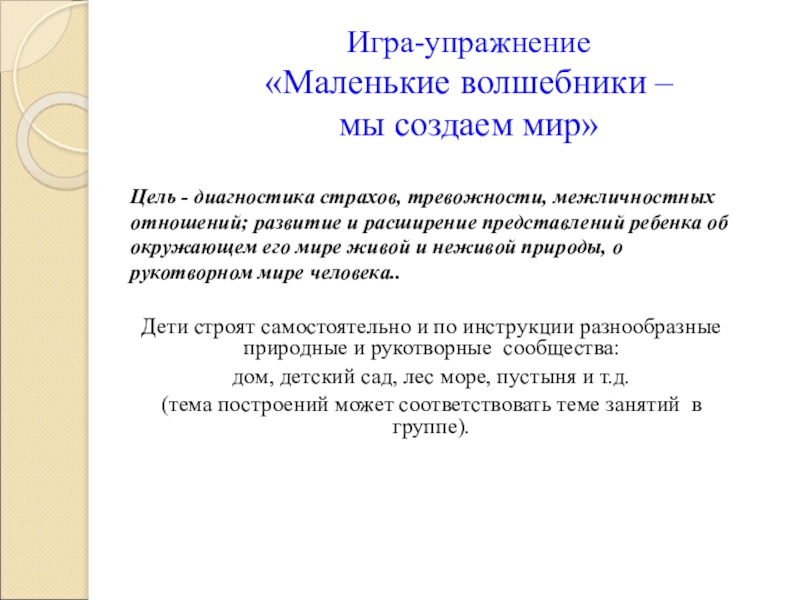 Игра-упражнение
«Маленькие волшебники –
мы создаем мир»

Цель - диагностика страхов, тревожности, межличностных отношений; развитие и расширение представлений ребенка об окружающем его мире живой и неживой природы, о рукотворном мире человека..

Дети строят самостоятельно и по инструкции разнообразные природные и рукотворные сообщества:
дом, детский сад, лес море, пустыня и т.д.
(тема построений может соответствовать теме занятий в группе).